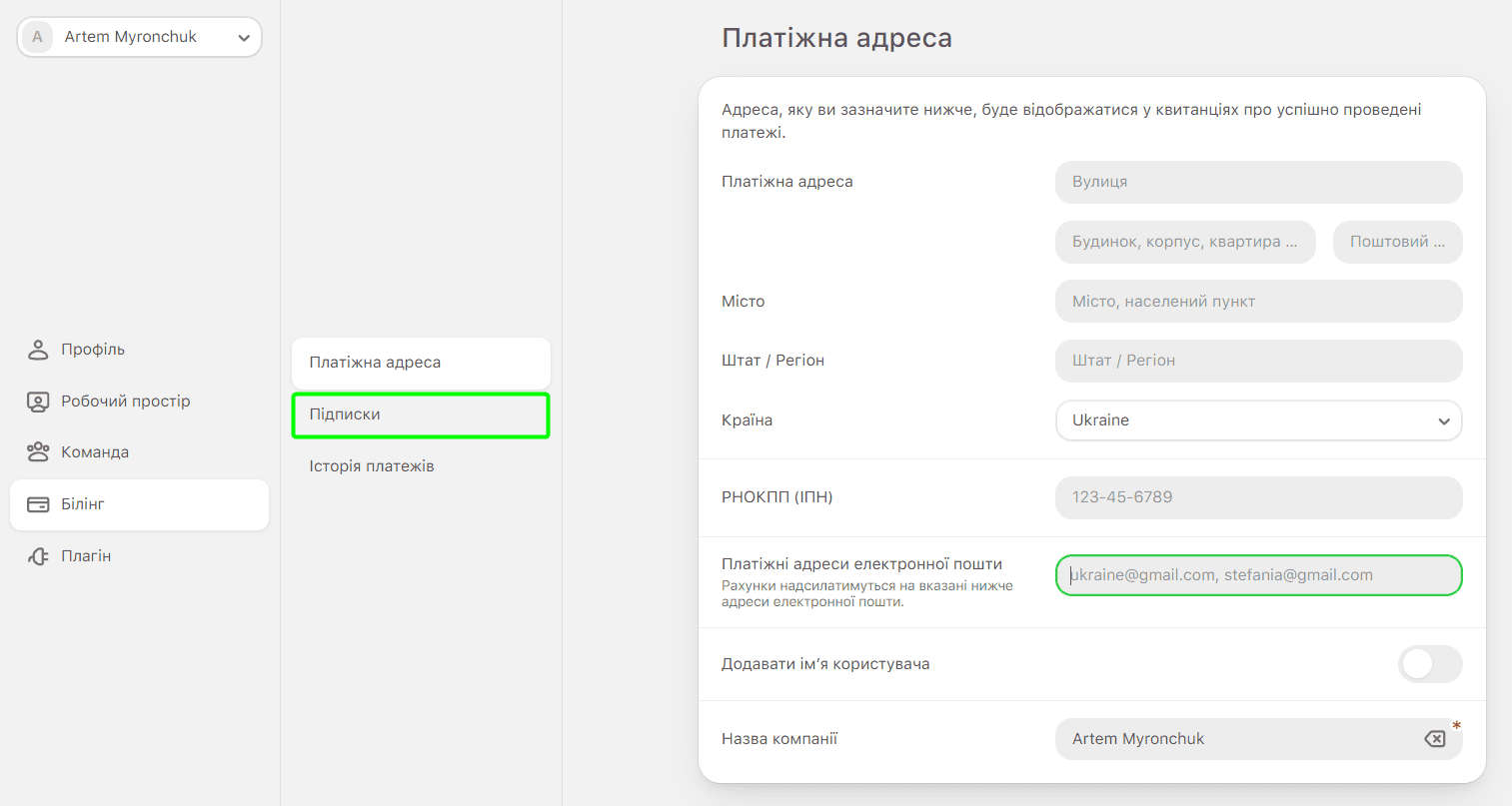 A Artem Myronchuk

Профіль
Робочий простір
Команда
Білінг
Плагін

Платіжна адреса
Підписки
Історія платежів

Платіжна адреса

Адреса, яку ви зазначите нижче, буде відображатися у квитанціях про успішно проведені платежі.

Платіжна адреса
Вулиця
Будинок, корпус, квартира ...
Поштовий ...
Місто
Місто, населений пункт
Штат / Регіон
Штат / Регіон
Країна
Ukraine
РНОКПП (ІПН)
123-45-6789
Платіжні адреси електронної пошти
Рахунки надсилатимуться на вказані нижче адреси електронної пошти.
ukraine@gmail.com, stefania@gmail.com
Додавати ім'я користувача
Назва компанії
Artem Myronchuk
*